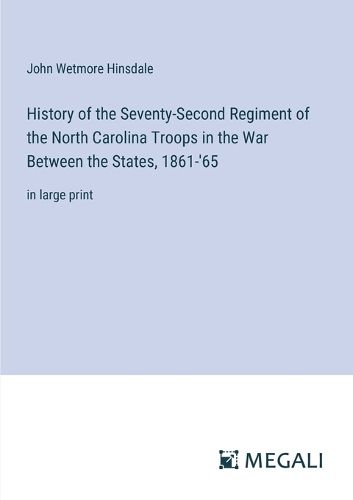 John Wetmore Hinsdale

History of the Seventy-Second Regiment of the North Carolina Troops in the War Between the States, 1861-'65

in large print

MEGALI